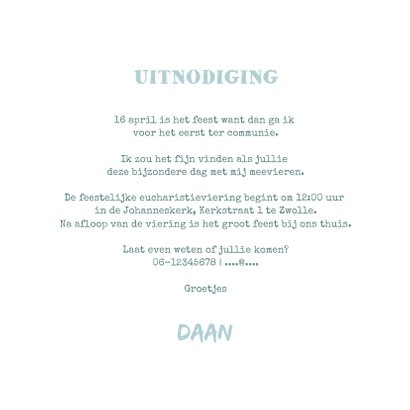 UITNODIGING

16 april is het feest want dan ga ik voor het eerst ter communie.

Ik zou het fijn vinden als jullie deze bijzondere dag met mij meevieren.

De feestelijke eucharistieviering begint om 12:00 uur in de Johanneskerk, Kerkstraat 1 te Zwolle. Na afloop van de viering is het groot feest bij ons thuis.

Laat even weten of jullie komen? 06-12345678 | ....@....

Groetjes

DAAN